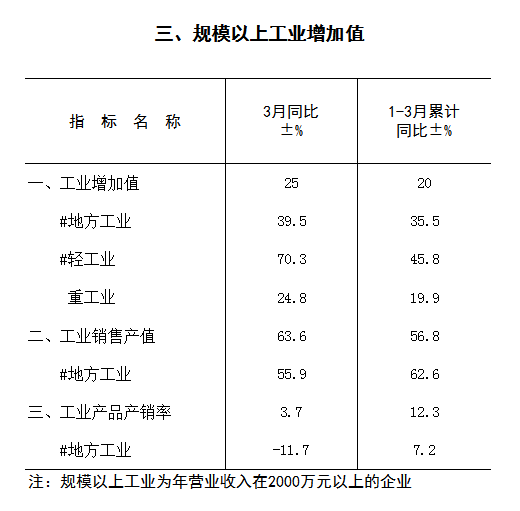 三、规模以上工业增加值

| 指 标 名 称 | 3月同比 ±% | 1-3月累计 同比±% |
|---|---|---|
| 一、工业增加值 | 25 | 20 |
| #地方工业 | 39.5 | 35.5 |
| #轻工业 | 70.3 | 45.8 |
| 重工业 | 24.8 | 19.9 |
| 二、工业销售产值 | 63.6 | 56.8 |
| #地方工业 | 55.9 | 62.6 |
| 三、工业产品产销率 | 3.7 | 12.3 |
| #地方工业 | -11.7 | 7.2 |

注：规模以上工业为年营业收入在2000万元以上的企业